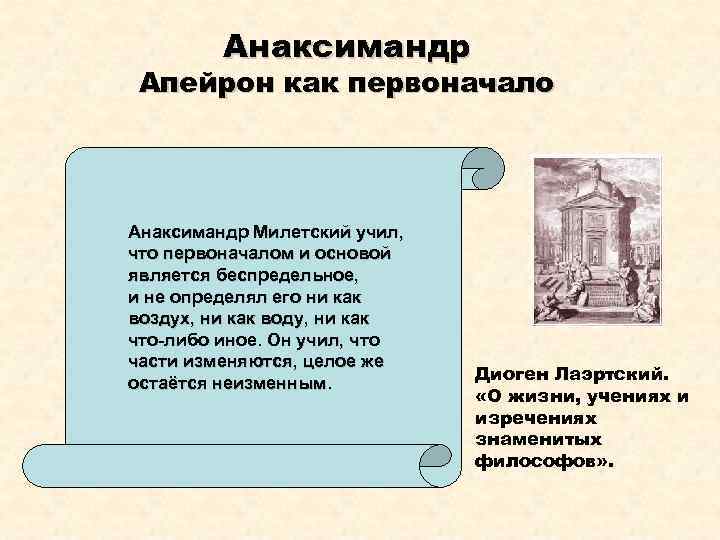 Анаксимандр
Апейрон как первоначало

Анаксимандр Милетский учил, что первоначалом и основой является беспредельное, и не определял его ни как воздух, ни как воду, ни как что-либо иное. Он учил, что части изменяются, целое же остаётся неизменным.

Диоген Лаэртский. «О жизни, учениях и изречениях знаменитых философов».